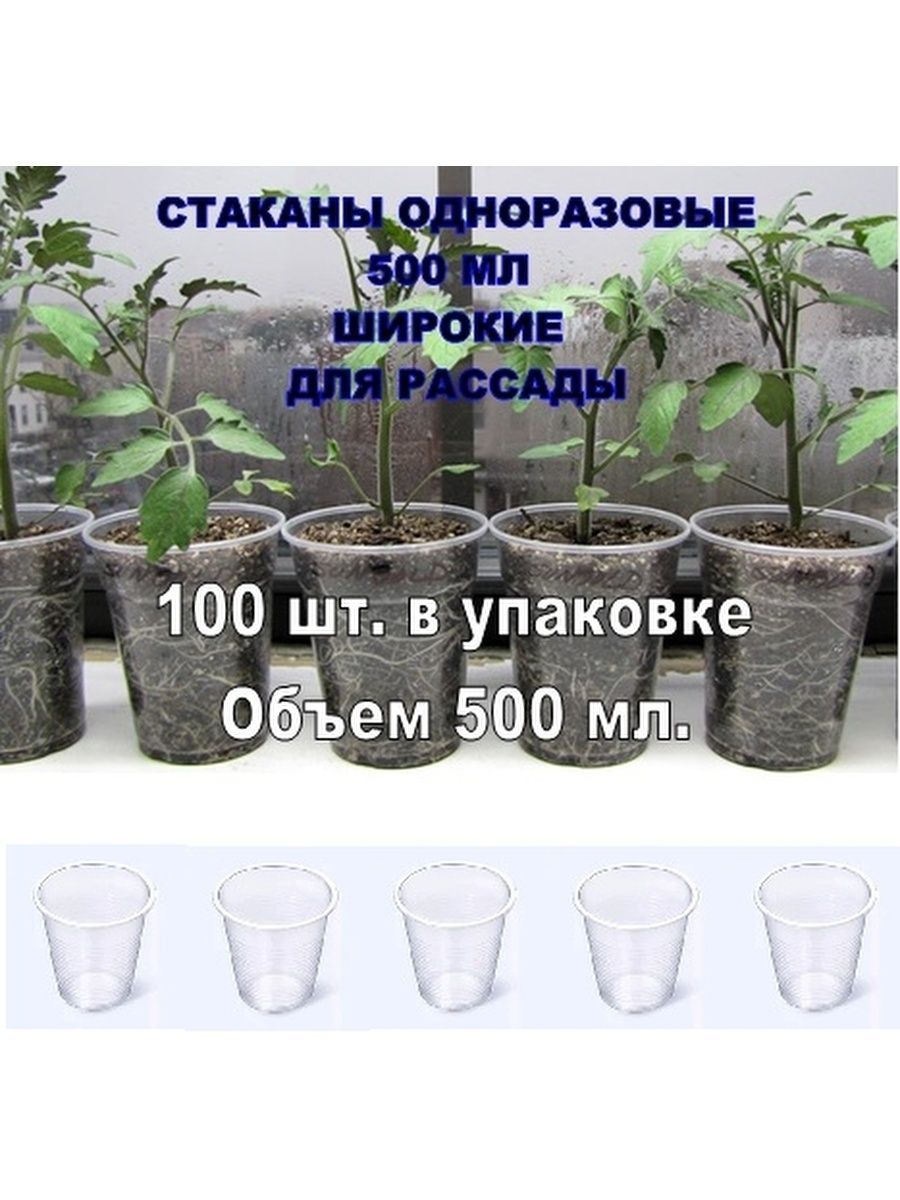 СТАКАНЫ ОДНОРАЗОВЫЕ
500 МЛ
ШИРОКИЕ
ДЛЯ РАССАДЫ

100 шт. в упаковке
Объем 500 мл.